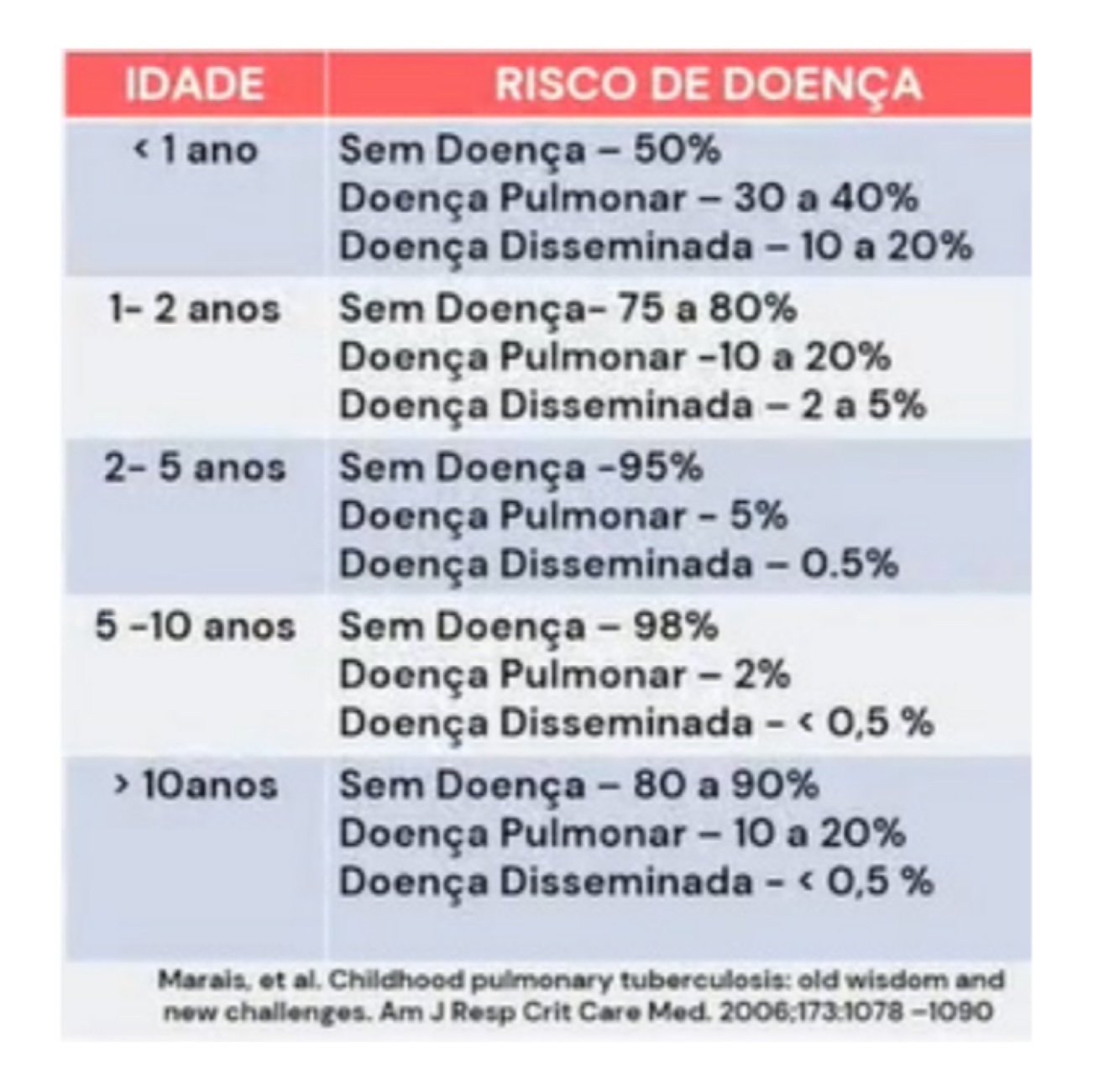 | IDADE | RISCO DE DOENÇA |
|---|---|
| < 1 ano | Sem Doença – 50% Doença Pulmonar – 30 a 40% Doença Disseminada – 10 a 20% |
| 1- 2 anos | Sem Doença- 75 a 80% Doença Pulmonar -10 a 20% Doença Disseminada – 2 a 5% |
| 2- 5 anos | Sem Doença -95% Doença Pulmonar - 5% Doença Disseminada – 0.5% |
| 5 -10 anos | Sem Doença – 98% Doença Pulmonar – 2% Doença Disseminada - < 0,5 % |
| > 10anos | Sem Doença – 80 a 90% Doença Pulmonar – 10 a 20% Doença Disseminada - < 0,5 % |

Marais, et al. Childhood pulmonary tuberculosis: old wisdom and new challenges. Am J Resp Crit Care Med. 2006;173:1078 –1090